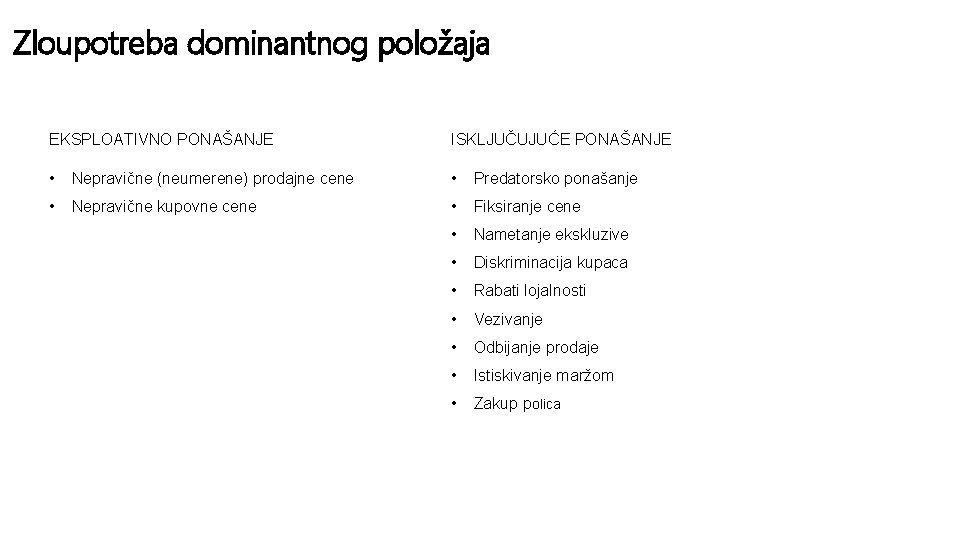 Zloupotreba dominantnog položaja

EKSPLOATIVNO PONAŠANJE

• Nepravične (neumerene) prodajne cene
• Nepravične kupovne cene

ISKLJUČUJUĆE PONAŠANJE

• Predatorsko ponašanje
• Fiksiranje cene
• Nametanje ekskluzive
• Diskriminacija kupaca
• Rabati lojalnosti
• Vezivanje
• Odbijanje prodaje
• Istiskivanje maržom
• Zakup polica